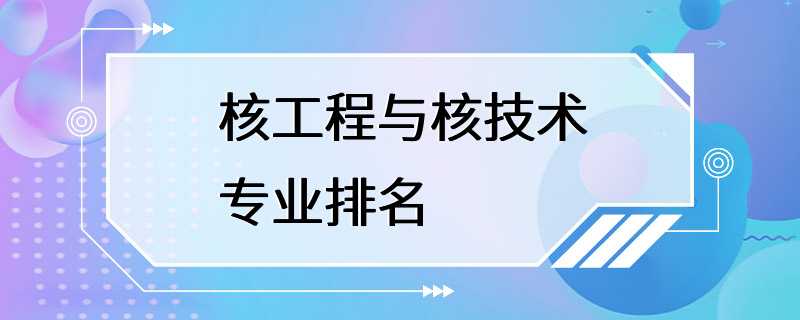 核工程与核技术
专业排名